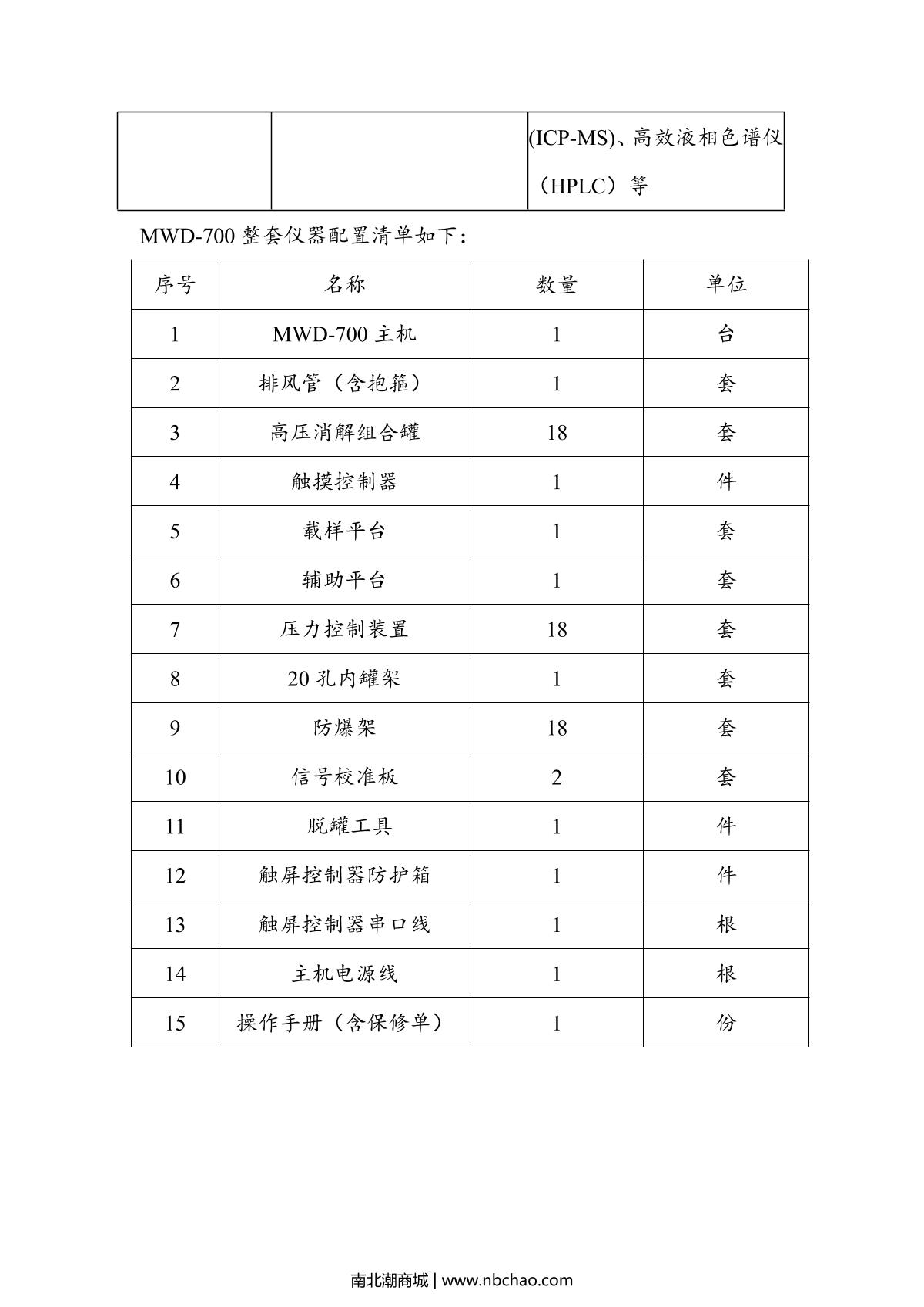 | | | (ICP-MS)、高效液相色谱仪（HPLC）等 |
|---|---|---|

MWD-700 整套仪器配置清单如下：

| 序号 | 名称 | 数量 | 单位 |
|---|---|---|---|
| 1 | MWD-700 主机 | 1 | 台 |
| 2 | 排风管（含抱箍） | 1 | 套 |
| 3 | 高压消解组合罐 | 18 | 套 |
| 4 | 触摸控制器 | 1 | 件 |
| 5 | 载样平台 | 1 | 套 |
| 6 | 辅助平台 | 1 | 套 |
| 7 | 压力控制装置 | 18 | 套 |
| 8 | 20 孔内罐架 | 1 | 套 |
| 9 | 防爆架 | 18 | 套 |
| 10 | 信号校准板 | 2 | 套 |
| 11 | 脱罐工具 | 1 | 件 |
| 12 | 触屏控制器防护箱 | 1 | 件 |
| 13 | 触屏控制器串口线 | 1 | 根 |
| 14 | 主机电源线 | 1 | 根 |
| 15 | 操作手册（含保修单） | 1 | 份 |

南北潮商城 | www.nbchao.com